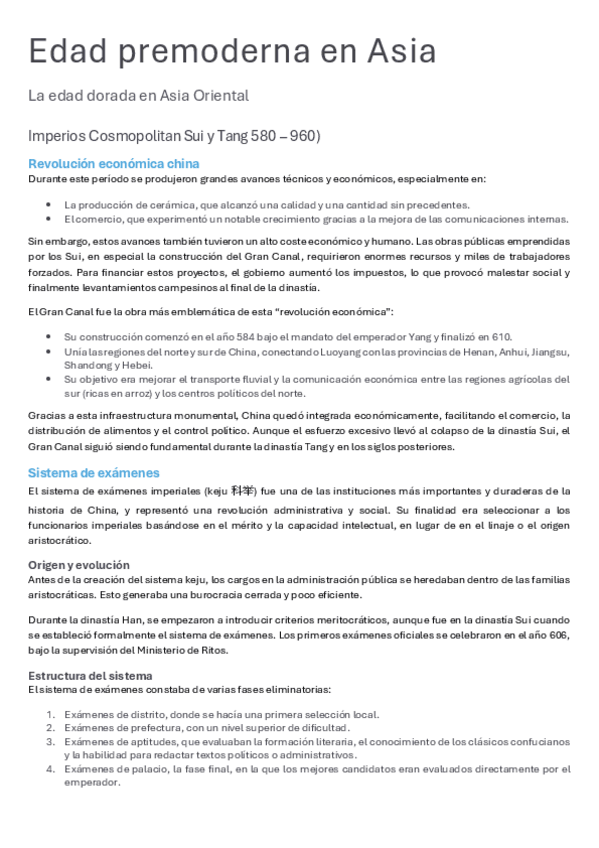 Edad premoderna en Asia

La edad dorada en Asia Oriental

Imperios Cosmopolitan Sui y Tang 580 – 960)

Revolución económica china

Durante este período se produjeron grandes avances técnicos y económicos, especialmente en:

- La producción de cerámica, que alcanzó una calidad y una cantidad sin precedentes.
- El comercio, que experimentó un notable crecimiento gracias a la mejora de las comunicaciones internas.

Sin embargo, estos avances también tuvieron un alto coste económico y humano. Las obras públicas emprendidas por los Sui, en especial la construcción del Gran Canal, requirieron enormes recursos y miles de trabajadores forzados. Para financiar estos proyectos, el gobierno aumentó los impuestos, lo que provocó malestar social y finalmente levantamientos campesinos al final de la dinastía.

El Gran Canal fue la obra más emblemática de esta "revolución económica":

- Su construcción comenzó en el año 584 bajo el mandato del emperador Yang y finalizó en 610.
- Unía las regiones del norte y sur de China, conectando Luoyang con las provincias de Henan, Anhui, Jiangsu, Shandong y Hebei.
- Su objetivo era mejorar el transporte fluvial y la comunicación económica entre las regiones agrícolas del sur (ricas en arroz) y los centros políticos del norte.

Gracias a esta infraestructura monumental, China quedó integrada económicamente, facilitando el comercio, la distribución de alimentos y el control político. Aunque el esfuerzo excesivo llevó al colapso de la dinastía Sui, el Gran Canal siguió siendo fundamental durante la dinastía Tang y en los siglos posteriores.

Sistema de exámenes

El sistema de exámenes imperiales (keju 科举) fue una de las instituciones más importantes y duraderas de la historia de China, y representó una revolución administrativa y social. Su finalidad era seleccionar a los funcionarios imperiales basándose en el mérito y la capacidad intelectual, en lugar de en el linaje o el origen aristocrático.

Origen y evolución

Antes de la creación del sistema keju, los cargos en la administración pública se heredaban dentro de las familias aristocráticas. Esto generaba una burocracia cerrada y poco eficiente.

Durante la dinastía Han, se empezaron a introducir criterios meritocráticos, aunque fue en la dinastía Sui cuando se estableció formalmente el sistema de exámenes. Los primeros exámenes oficiales se celebraron en el año 606, bajo la supervisión del Ministerio de Ritos.

Estructura del sistema

El sistema de exámenes constaba de varias fases eliminatorias:

1. Exámenes de distrito, donde se hacía una primera selección local.
2. Exámenes de prefectura, con un nivel superior de dificultad.
3. Exámenes de aptitudes, que evaluaban la formación literaria, el conocimiento de los clásicos confucianos y la habilidad para redactar textos políticos o administrativos.
4. Exámenes de palacio, la fase final, en la que los mejores candidatos eran evaluados directamente por el emperador.